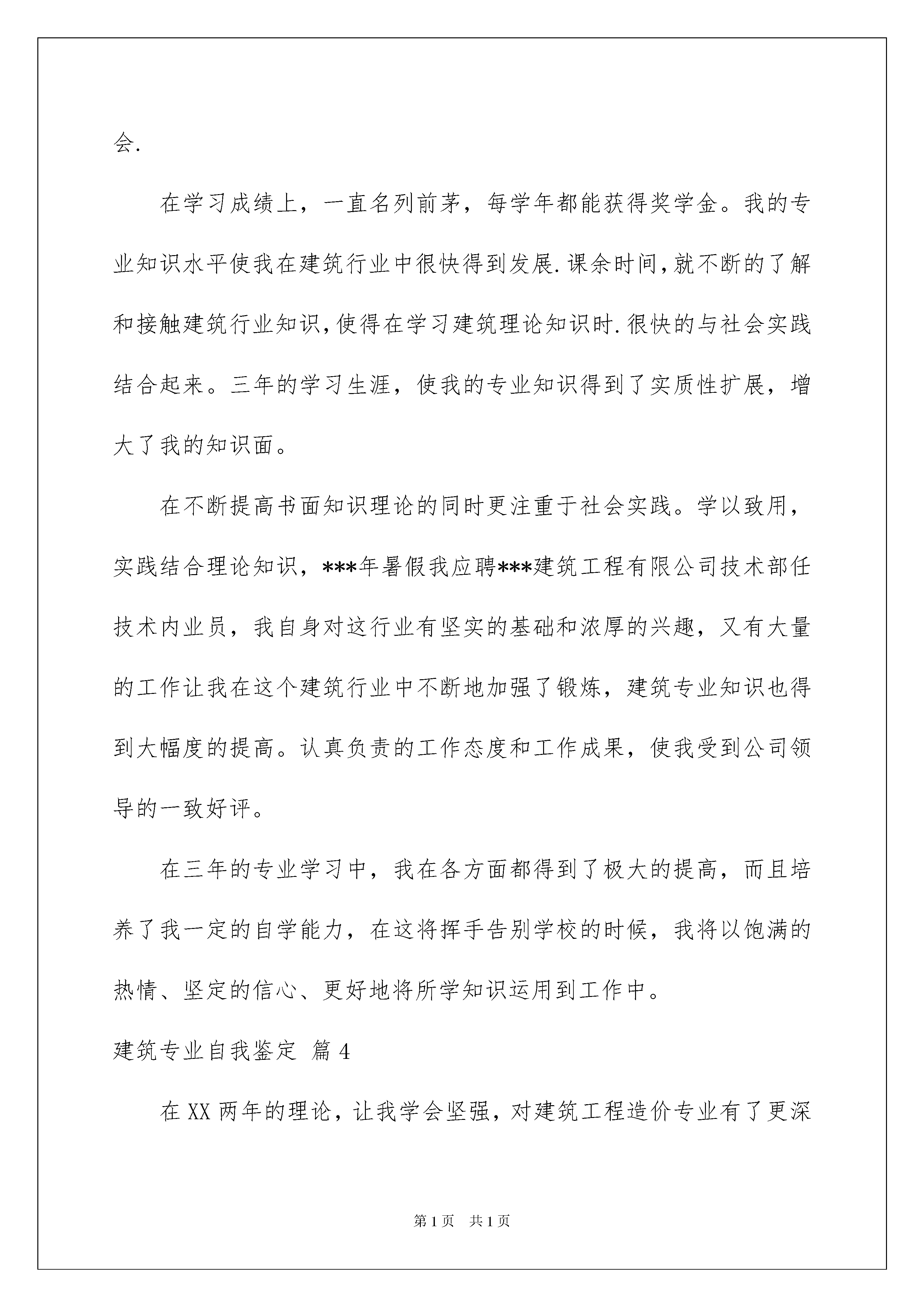 会.

在学习成绩上，一直名列前茅，每学年都能获得奖学金。我的专业知识水平使我在建筑行业中很快得到发展.课余时间,就不断的了解和接触建筑行业知识,使得在学习建筑理论知识时.很快的与社会实践结合起来。三年的学习生涯，使我的专业知识得到了实质性扩展，增大了我的知识面。

在不断提高书面知识理论的同时更注重于社会实践。学以致用，实践结合理论知识，***年暑假我应聘***建筑工程有限公司技术部任技术内业员，我自身对这行业有坚实的基础和浓厚的兴趣，又有大量的工作让我在这个建筑行业中不断地加强了锻炼，建筑专业知识也得到大幅度的提高。认真负责的工作态度和工作成果，使我受到公司领导的一致好评。

在三年的专业学习中，我在各方面都得到了极大的提高，而且培养了我一定的自学能力，在这将挥手告别学校的时候，我将以饱满的热情、坚定的信心、更好地将所学知识运用到工作中。

建筑专业自我鉴定 篇4

在XX两年的理论，让我学会坚强，对建筑工程造价专业有了更深

第1页 共1页